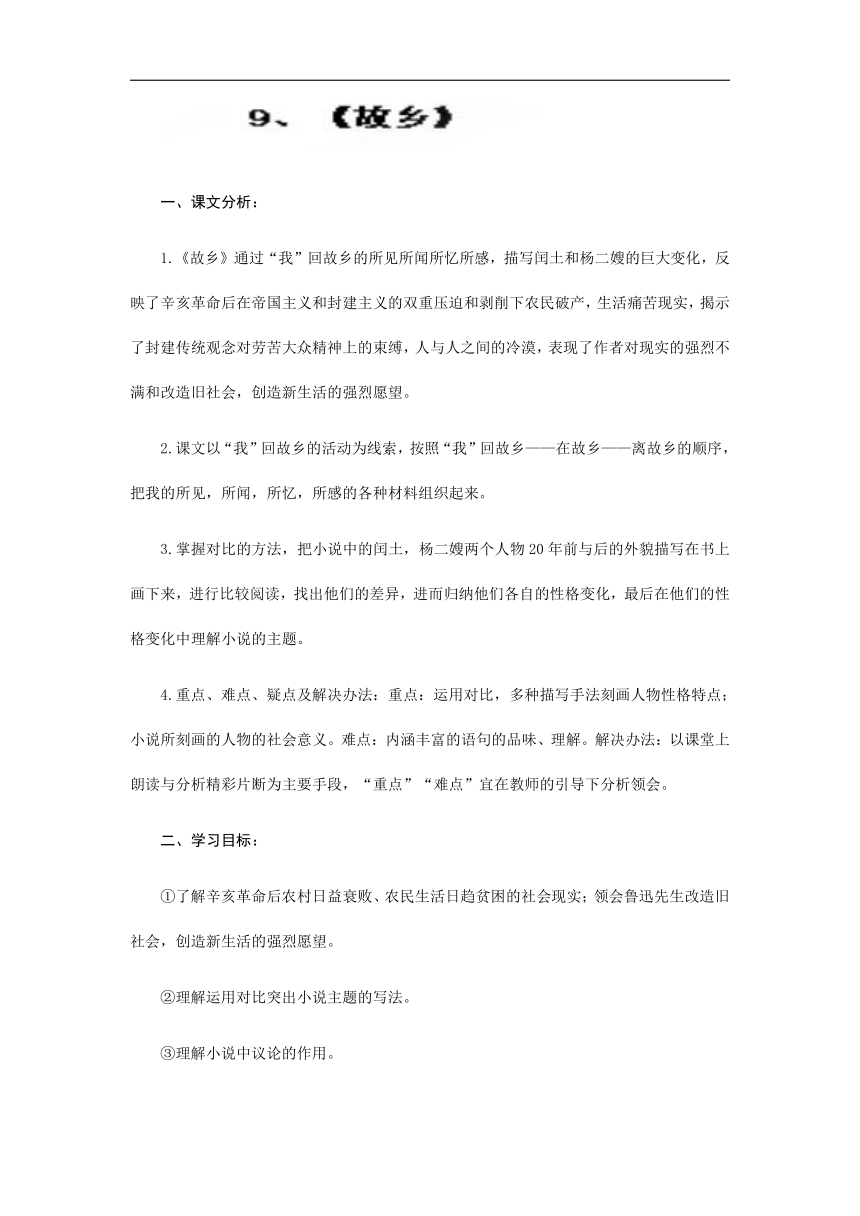 9、《故乡》

一、课文分析：

1.《故乡》通过“我”回故乡的所见所闻所忆所感，描写闰土和杨二嫂的巨大变化，反映了辛亥革命后在帝国主义和封建主义的双重压迫和剥削下农民破产，生活痛苦现实，揭示了封建传统观念对劳苦大众精神上的束缚，人与人之间的冷漠，表现了作者对现实的强烈不满和改造旧社会，创造新生活的强烈愿望。

2.课文以“我”回故乡的活动为线索，按照“我”回故乡——在故乡——离故乡的顺序，把我的所见，所闻，所忆，所感的各种材料组织起来。

3.掌握对比的方法，把小说中的闰土，杨二嫂两个人物20年前与后的外貌描写在书上画下来，进行比较阅读，找出他们的差异，进而归纳他们各自的性格变化，最后在他们的性格变化中理解小说的主题。

4.重点、难点、疑点及解决办法：重点：运用对比，多种描写手法刻画人物性格特点；小说所刻画的人物的社会意义。难点：内涵丰富的语句的品味、理解。解决办法：以课堂上朗读与分析精彩片断为主要手段，“重点”“难点”宜在教师的引导下分析领会。

二、学习目标：

①了解辛亥革命后农村日益衰败、农民生活日趋贫困的社会现实；领会鲁迅先生改造旧社会，创造新生活的强烈愿望。

②理解运用对比突出小说主题的写法。

③理解小说中议论的作用。